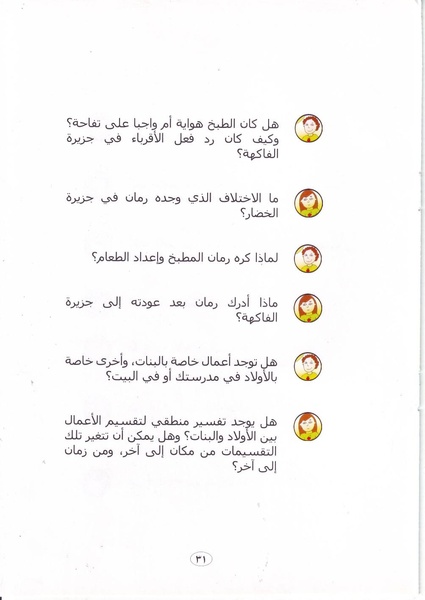 هل كان الطبخ هواية أم واجبا على تفاحة؟ وكيف كان رد فعل الأقرباء في جزيرة الفاكهة؟

ما الاختلاف الذي وجده رمان في جزيرة الخضار؟

لماذا كره رمان المطبخ وإعداد الطعام؟

ماذا أدرك رمان بعد عودته إلى جزيرة الفاكهة؟

هل توجد أعمال خاصة بالبنات، وأخرى خاصة بالأولاد في مدرستك أو في البيت؟

هل يوجد تفسير منطقي لتقسيم الأعمال بين الأولاد والبنات؟ وهل يمكن أن تتغير تلك التقسيمات من مكان إلى آخر، ومن زمان إلى آخر؟

٣١